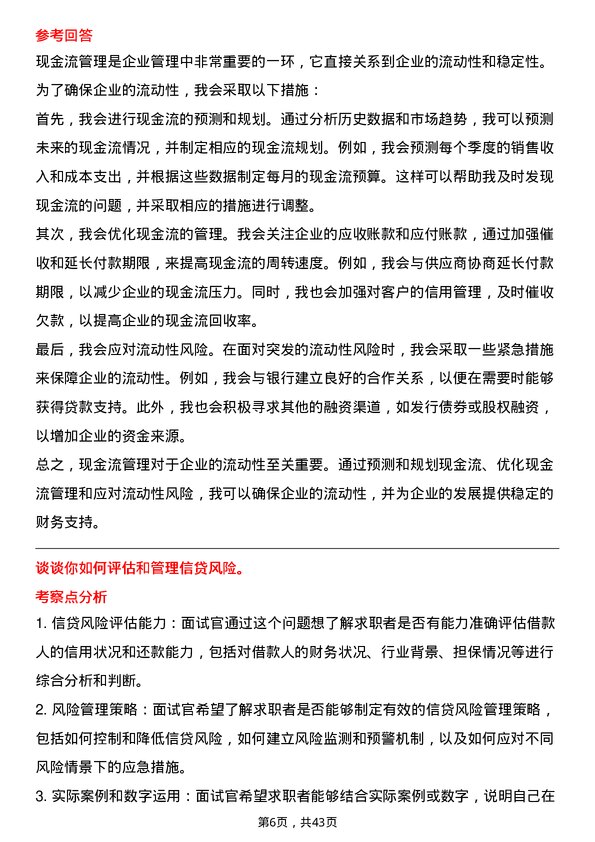 参考回答

现金流管理是企业管理中非常重要的一环，它直接关系到企业的流动性和稳定性。为了确保企业的流动性，我会采取以下措施：

首先，我会进行现金流的预测和规划。通过分析历史数据和市场趋势，我可以预测未来的现金流情况，并制定相应的现金流规划。例如，我会预测每个季度的销售收入和成本支出，并根据这些数据制定每月的现金流预算。这样可以帮助我及时发现现金流的问题，并采取相应的措施进行调整。

其次，我会优化现金流的管理。我会关注企业的应收账款和应付账款，通过加强催收和延长付款期限，来提高现金流的周转速度。例如，我会与供应商协商延长付款期限，以减少企业的现金流压力。同时，我也会加强对客户的信用管理，及时催收欠款，以提高企业的现金流回收率。

最后，我会应对流动性风险。在面对突发的流动性风险时，我会采取一些紧急措施来保障企业的流动性。例如，我会与银行建立良好的合作关系，以便在需要时能够获得贷款支持。此外，我也会积极寻求其他的融资渠道，如发行债券或股权融资，以增加企业的资金来源。

总之，现金流管理对于企业的流动性至关重要。通过预测和规划现金流、优化现金流管理和应对流动性风险，我可以确保企业的流动性，并为企业的发展提供稳定的财务支持。

谈谈你如何评估和管理信贷风险。

考察点分析

1. 信贷风险评估能力：面试官通过这个问题想了解求职者是否有能力准确评估借款人的信用状况和还款能力，包括对借款人的财务状况、行业背景、担保情况等进行综合分析和判断。

2. 风险管理策略：面试官希望了解求职者是否能够制定有效的信贷风险管理策略，包括如何控制和降低信贷风险，如何建立风险监测和预警机制，以及如何应对不同风险情景下的应急措施。

3. 实际案例和数字运用：面试官希望求职者能够结合实际案例或数字，说明自己在

第6页，共43页